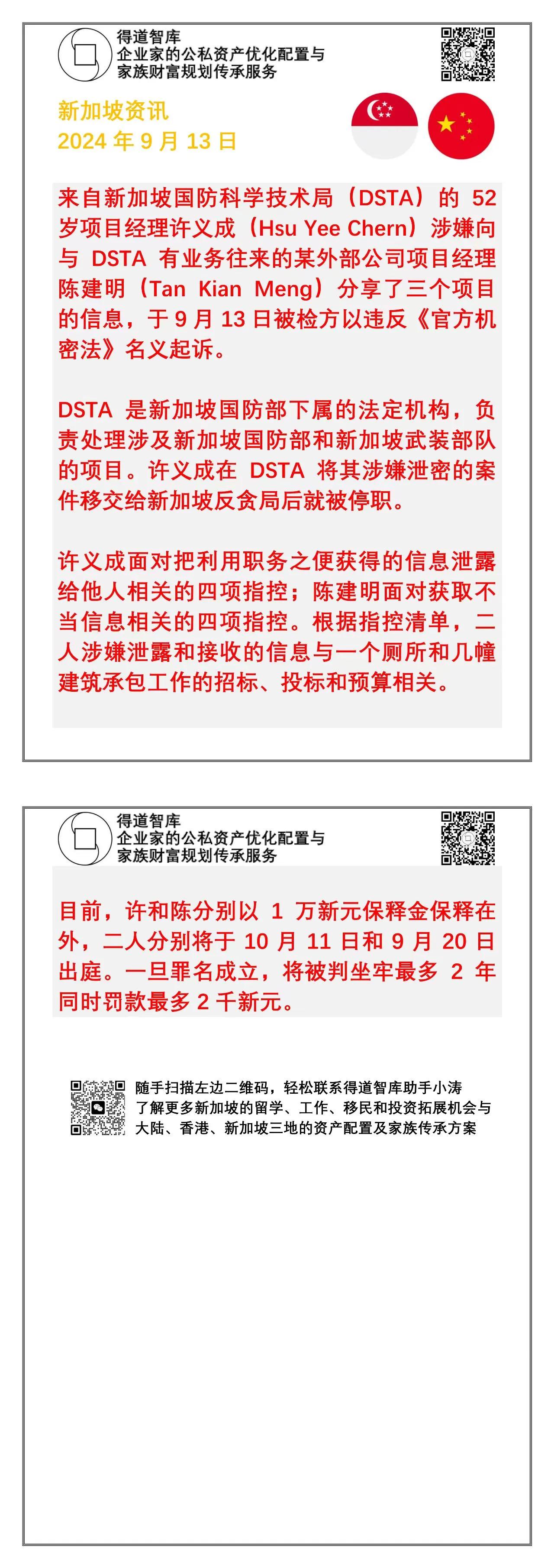 得道智库
企业家的公私资产优化配置与
家族财富规划传承服务

新加坡资讯
2024 年 9 月 13 日

来自新加坡国防科学技术局（DSTA）的 52 岁项目经理许义成（Hsu Yee Chern）涉嫌向与 DSTA 有业务往来的某外部公司项目经理陈建明（Tan Kian Meng）分享了三个项目的信息，于 9 月 13 日被检方以违反《官方机密法》名义起诉。

DSTA 是新加坡国防部下属的法定机构，负责处理涉及新加坡国防部和新加坡武装部队的项目。许义成在 DSTA 将其涉嫌泄密的案件移交给新加坡反贪局后就被停职。

许义成面对把利用职务之便获得的信息泄露给他人相关的四项指控；陈建明面对获取不当信息相关的四项指控。根据指控清单，二人涉嫌泄露和接收的信息与一个厕所和几幢建筑承包工作的招标、投标和预算相关。

得道智库
企业家的公私资产优化配置与
家族财富规划传承服务

目前，许和陈分别以 1 万新元保释金保释在外，二人分别将于 10 月 11 日和 9 月 20 日出庭。一旦罪名成立，将被判坐牢最多 2 年同时罚款最多 2 千新元。

随手扫描左边二维码，轻松联系得道智库助手小涛
了解更多新加坡的留学、工作、移民和投资拓展机会与
大陆、香港、新加坡三地的资产配置及家族传承方案